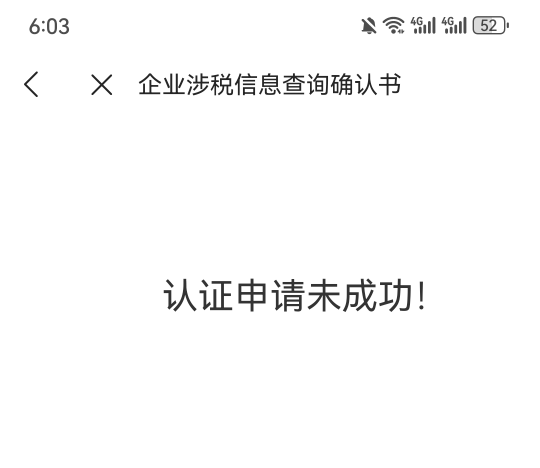 6:03 4G 4G 52

企业涉税信息查询确认书

认证申请未成功!